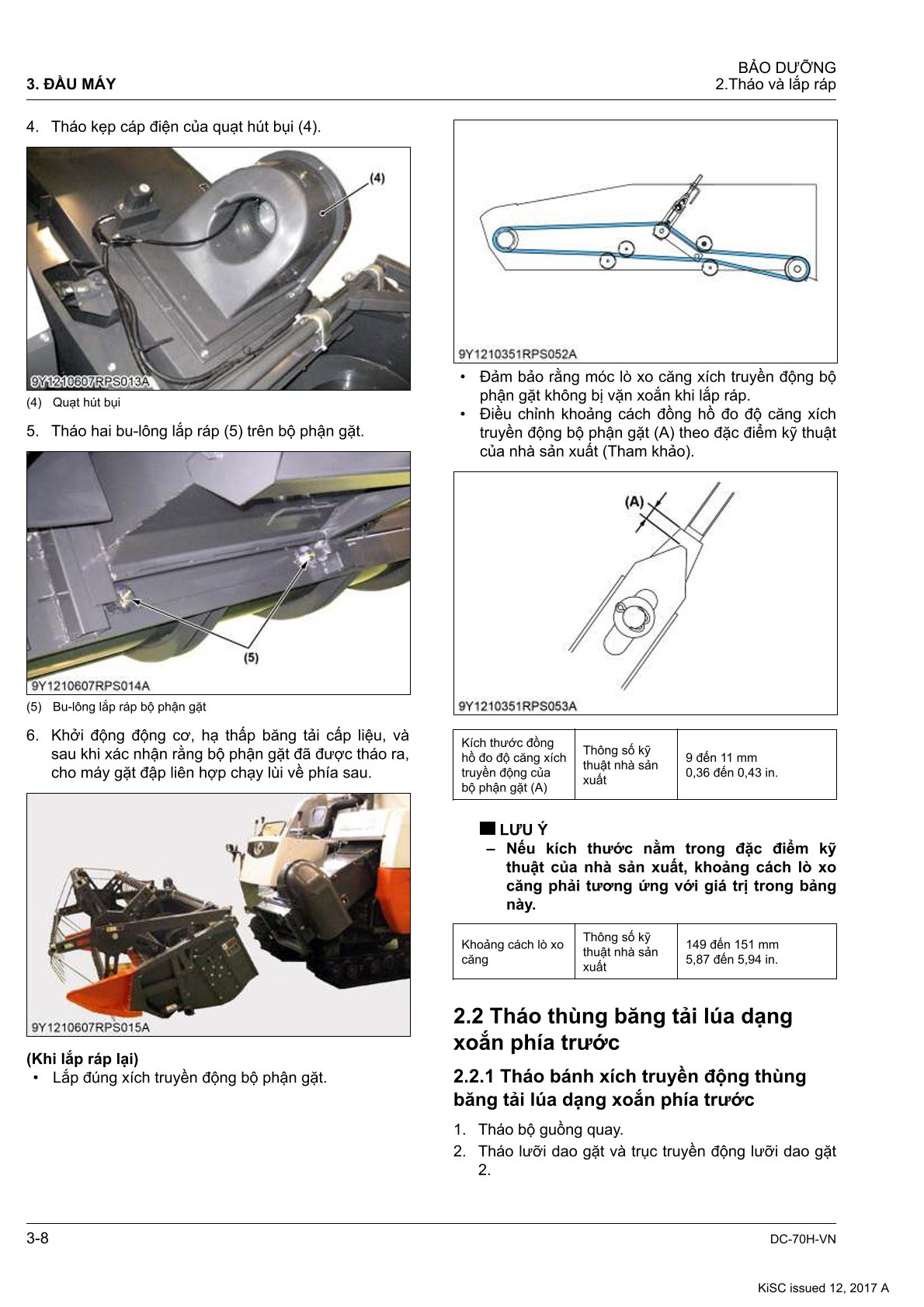 3. ĐẦU MÁY

BẢO DƯỠNG
2.Tháo và lắp ráp

4. Tháo kẹp cáp điện của quạt hút bụi (4).

(4)

9Y1210607RPS013A

(4) Quạt hút bụi

5. Tháo hai bu-lông lắp ráp (5) trên bộ phận gặt.

(5)

9Y1210607RPS014A

(5) Bu-lông lắp ráp bộ phận gặt

6. Khởi động động cơ, hạ thấp băng tải cấp liệu, và sau khi xác nhận rằng bộ phận gặt đã được tháo ra, cho máy gặt đập liên hợp chạy lùi về phía sau.

9Y1210607RPS015A

(Khi lắp ráp lại)
• Lắp đúng xích truyền động bộ phận gặt.

9Y1210351RPS052A

• Đảm bảo rằng móc lò xo căng xích truyền động bộ phận gặt không bị vặn xoắn khi lắp ráp.
• Điều chỉnh khoảng cách đồng hồ đo độ căng xích truyền động bộ phận gặt (A) theo đặc điểm kỹ thuật của nhà sản xuất (Tham khảo).

(A)

9Y1210351RPS053A

| Kích thước đồng hồ đo độ căng xích truyền động của bộ phận gặt (A) | Thông số kỹ thuật nhà sản xuất | 9 đến 11 mm 0,36 đến 0,43 in. |
|---|---|---|

LƯU Ý
– Nếu kích thước nằm trong đặc điểm kỹ thuật của nhà sản xuất, khoảng cách lò xo căng phải tương ứng với giá trị trong bảng này.

| Khoảng cách lò xo căng | Thông số kỹ thuật nhà sản xuất | 149 đến 151 mm 5,87 đến 5,94 in. |
|---|---|---|

2.2 Tháo thùng băng tải lúa dạng xoắn phía trước

2.2.1 Tháo bánh xích truyền động thùng băng tải lúa dạng xoắn phía trước

1. Tháo bộ guồng quay.
2. Tháo lưỡi dao gặt và trục truyền động lưỡi dao gặt 2.

3-8

DC-70H-VN

KiSC issued 12, 2017 A